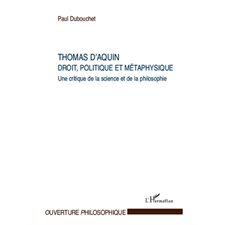 Paul Dubouchet

THOMAS D'AQUIN
DROIT, POLITIQUE ET MÉTAPHYSIQUE
Une critique de la science et de la philosophie

L'Harmattan

OUVERTURE PHILOSOPHIQUE